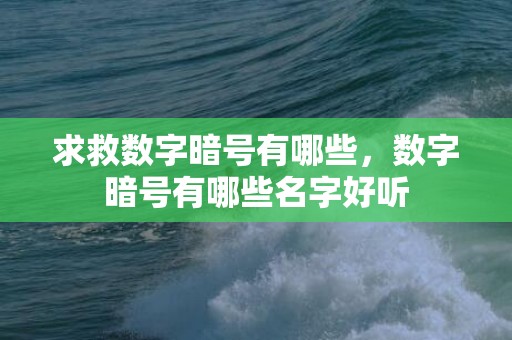 求救数字暗号有哪些，数字暗号有哪些名字好听